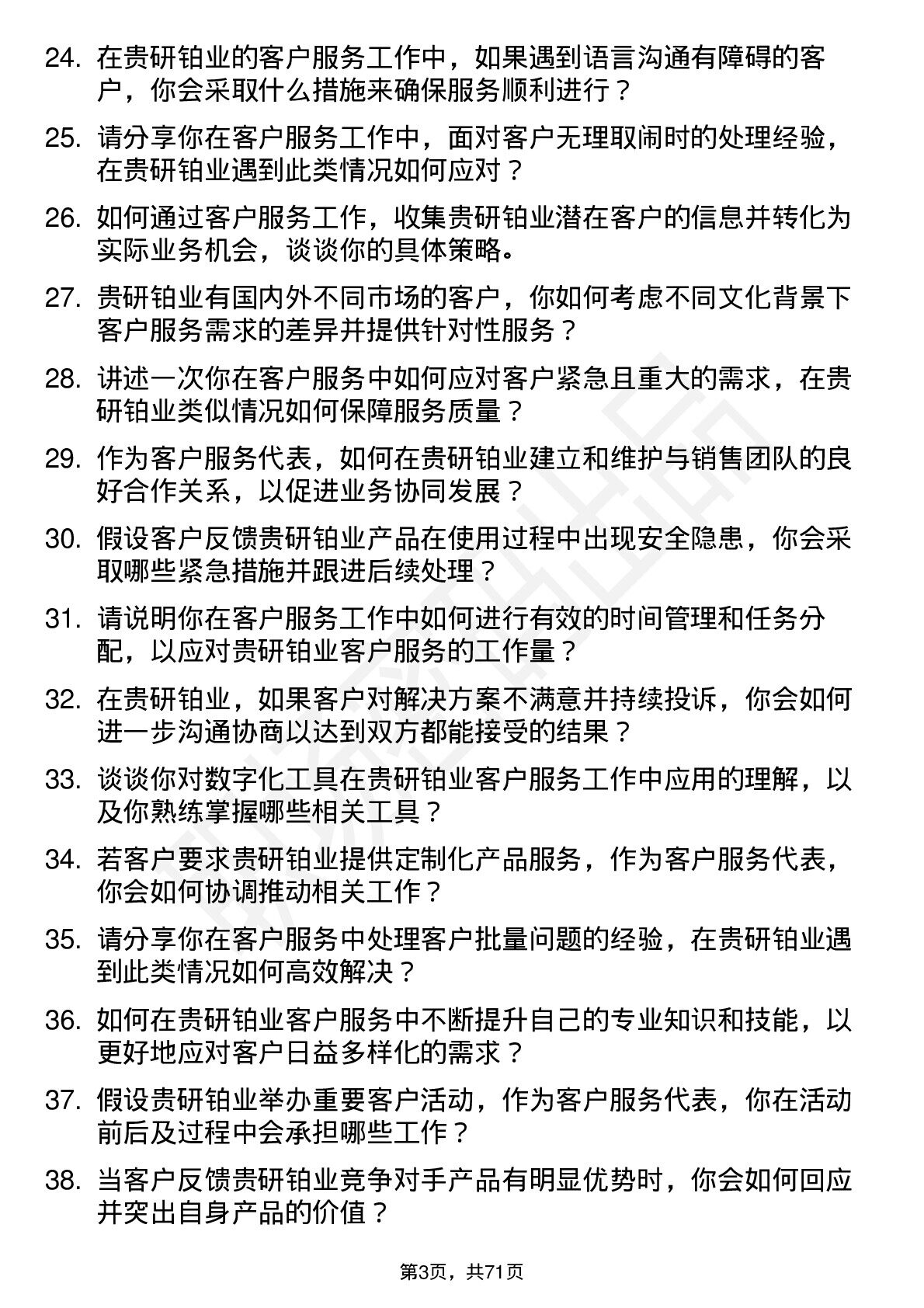 24. 在贵研铂业的客户服务工作中，如果遇到语言沟通有障碍的客户，你会采取什么措施来确保服务顺利进行？

25. 请分享你在客户服务工作中，面对客户无理取闹时的处理经验，在贵研铂业遇到此类情况如何应对？

26. 如何通过客户服务工作，收集贵研铂业潜在客户的信息并转化为实际业务机会，谈谈你的具体策略。

27. 贵研铂业有国内外不同市场的客户，你如何考虑不同文化背景下客户服务需求的差异并提供针对性服务？

28. 讲述一次你在客户服务中如何应对客户紧急且重大的需求，在贵研铂业类似情况如何保障服务质量？

29. 作为客户服务代表，如何在贵研铂业建立和维护与销售团队的良好合作关系，以促进业务协同发展？

30. 假设客户反馈贵研铂业产品在使用过程中出现安全隐患，你会采取哪些紧急措施并跟进后续处理？

31. 请说明你在客户服务工作中如何进行有效的时间管理和任务分配，以应对贵研铂业客户服务的工作量？

32. 在贵研铂业，如果客户对解决方案不满意并持续投诉，你会如何进一步沟通协商以达到双方都能接受的结果？

33. 谈谈你对数字化工具在贵研铂业客户服务工作中应用的理解，以及你熟练掌握哪些相关工具？

34. 若客户要求贵研铂业提供定制化产品服务，作为客户服务代表，你会如何协调推动相关工作？

35. 请分享你在客户服务中处理客户批量问题的经验，在贵研铂业遇到此类情况如何高效解决？

36. 如何在贵研铂业客户服务中不断提升自己的专业知识和技能，以更好地应对客户日益多样化的需求？

37. 假设贵研铂业举办重要客户活动，作为客户服务代表，你在活动前后及过程中会承担哪些工作？

38. 当客户反馈贵研铂业竞争对手产品有明显优势时，你会如何回应并突出自身产品的价值？

第3页，共71页